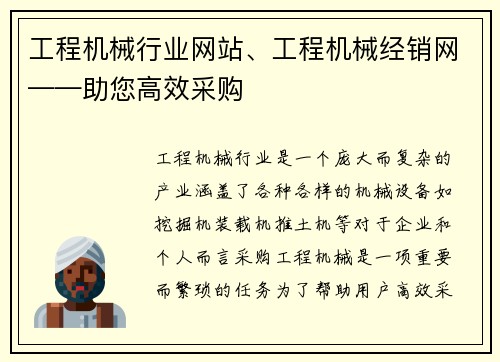 工程机械行业网站、工程机械经销网——助您高效采购

工程机械行业是一个庞大而复杂的产业涵盖了各种各样的机械设备如挖掘机装载机推土机等对于企业和个人而言采购工程机械是一项重要而繁琐的任务为了帮助用户高效采